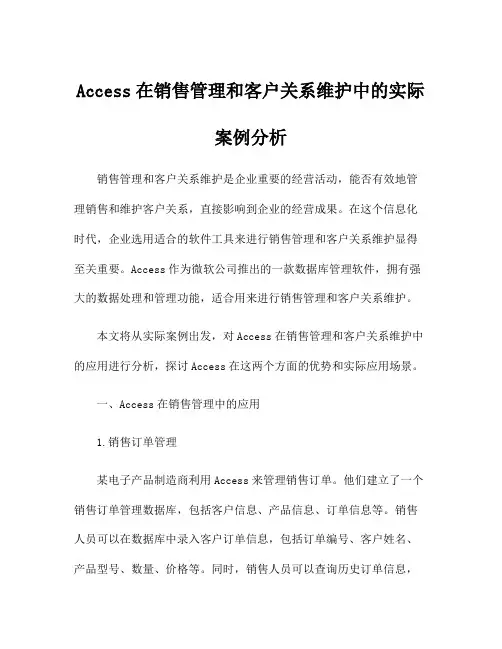 Access 在销售管理和客户关系维护中的实际案例分析

销售管理和客户关系维护是企业重要的经营活动，能否有效地管理销售和维护客户关系，直接影响到企业的经营成果。在这个信息化时代，企业选用适合的软件工具来进行销售管理和客户关系维护显得至关重要。Access 作为微软公司推出的一款数据库管理软件，拥有强大的数据处理和管理功能，适合用来进行销售管理和客户关系维护。

本文将从实际案例出发，对 Access 在销售管理和客户关系维护中的应用进行分析，探讨 Access 在这两个方面的优势和实际应用场景。

一、Access 在销售管理中的应用

1.销售订单管理

某电子产品制造商利用 Access 来管理销售订单。他们建立了一个销售订单管理数据库，包括客户信息、产品信息、订单信息等。销售人员可以在数据库中录入客户订单信息，包括订单编号、客户姓名、产品型号、数量、价格等。同时，销售人员可以查询历史订单信息，